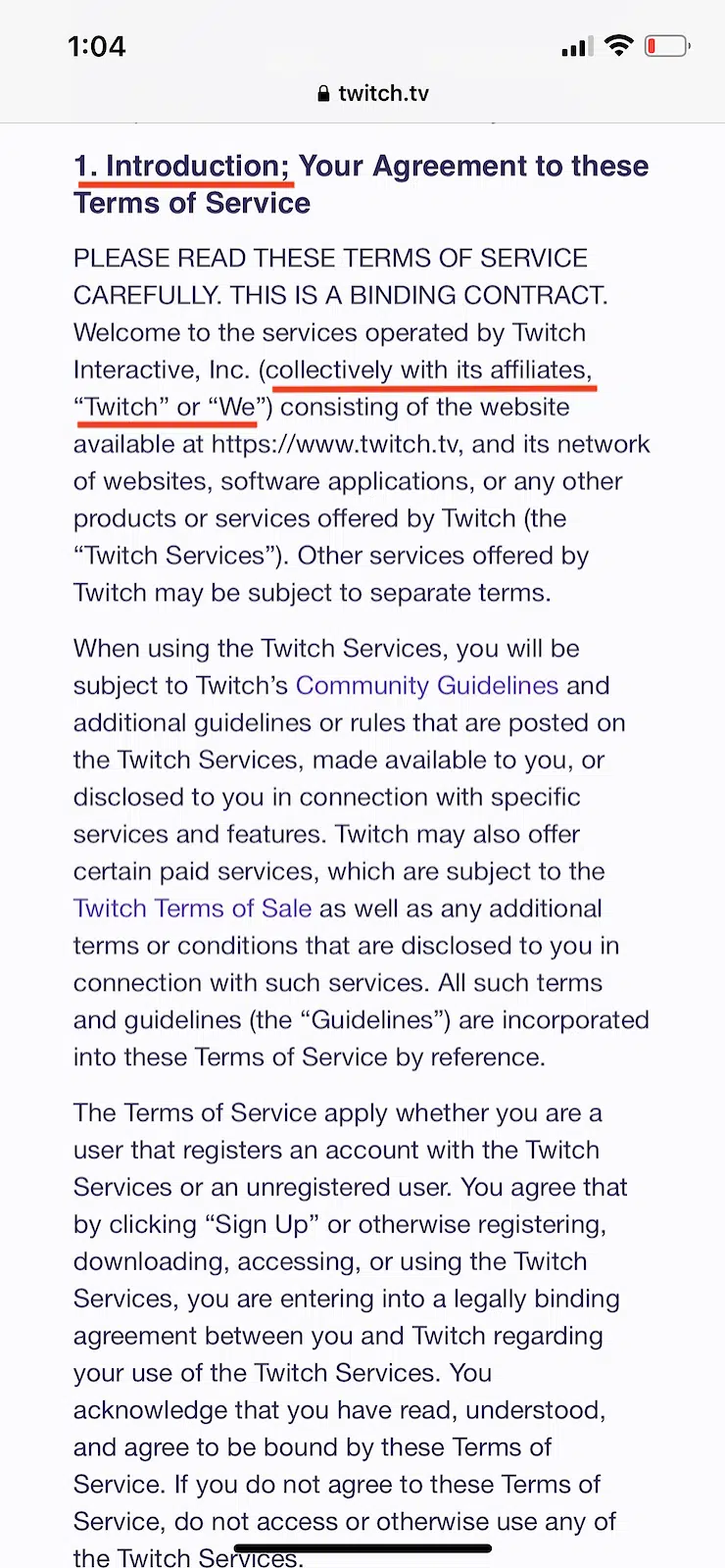 1:04

twitch.tv

1. Introduction; Your Agreement to these Terms of Service

PLEASE READ THESE TERMS OF SERVICE CAREFULLY. THIS IS A BINDING CONTRACT. Welcome to the services operated by Twitch Interactive, Inc. (collectively with its affiliates, “Twitch” or “We”) consisting of the website available at https://www.twitch.tv, and its network of websites, software applications, or any other products or services offered by Twitch (the “Twitch Services”). Other services offered by Twitch may be subject to separate terms.

When using the Twitch Services, you will be subject to Twitch’s Community Guidelines and additional guidelines or rules that are posted on the Twitch Services, made available to you, or disclosed to you in connection with specific services and features. Twitch may also offer certain paid services, which are subject to the Twitch Terms of Sale as well as any additional terms or conditions that are disclosed to you in connection with such services. All such terms and guidelines (the “Guidelines”) are incorporated into these Terms of Service by reference.

The Terms of Service apply whether you are a user that registers an account with the Twitch Services or an unregistered user. You agree that by clicking “Sign Up” or otherwise registering, downloading, accessing, or using the Twitch Services, you are entering into a legally binding agreement between you and Twitch regarding your use of the Twitch Services. You acknowledge that you have read, understood, and agree to be bound by these Terms of Service. If you do not agree to these Terms of Service, do not access or otherwise use any of the Twitch Services.